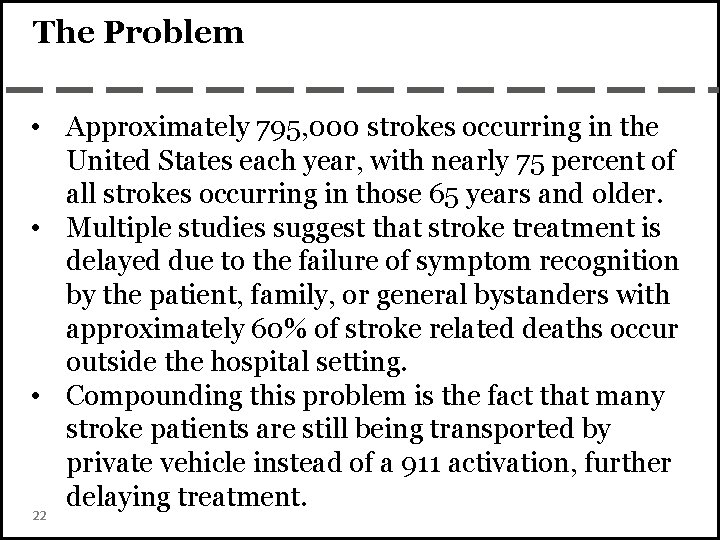 The Problem

• Approximately 795,000 strokes occurring in the United States each year, with nearly 75 percent of all strokes occurring in those 65 years and older.
• Multiple studies suggest that stroke treatment is delayed due to the failure of symptom recognition by the patient, family, or general bystanders with approximately 60% of stroke related deaths occur outside the hospital setting.
• Compounding this problem is the fact that many stroke patients are still being transported by private vehicle instead of a 911 activation, further delaying treatment.

22